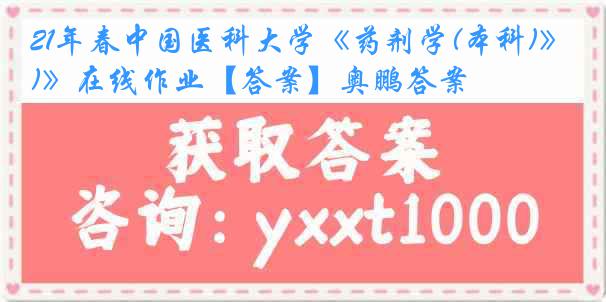 21年春中国医科大学《药剂学(本科)》)》在线作业【答案】奥鹏答案

获取答案

咨询：yxxt1000